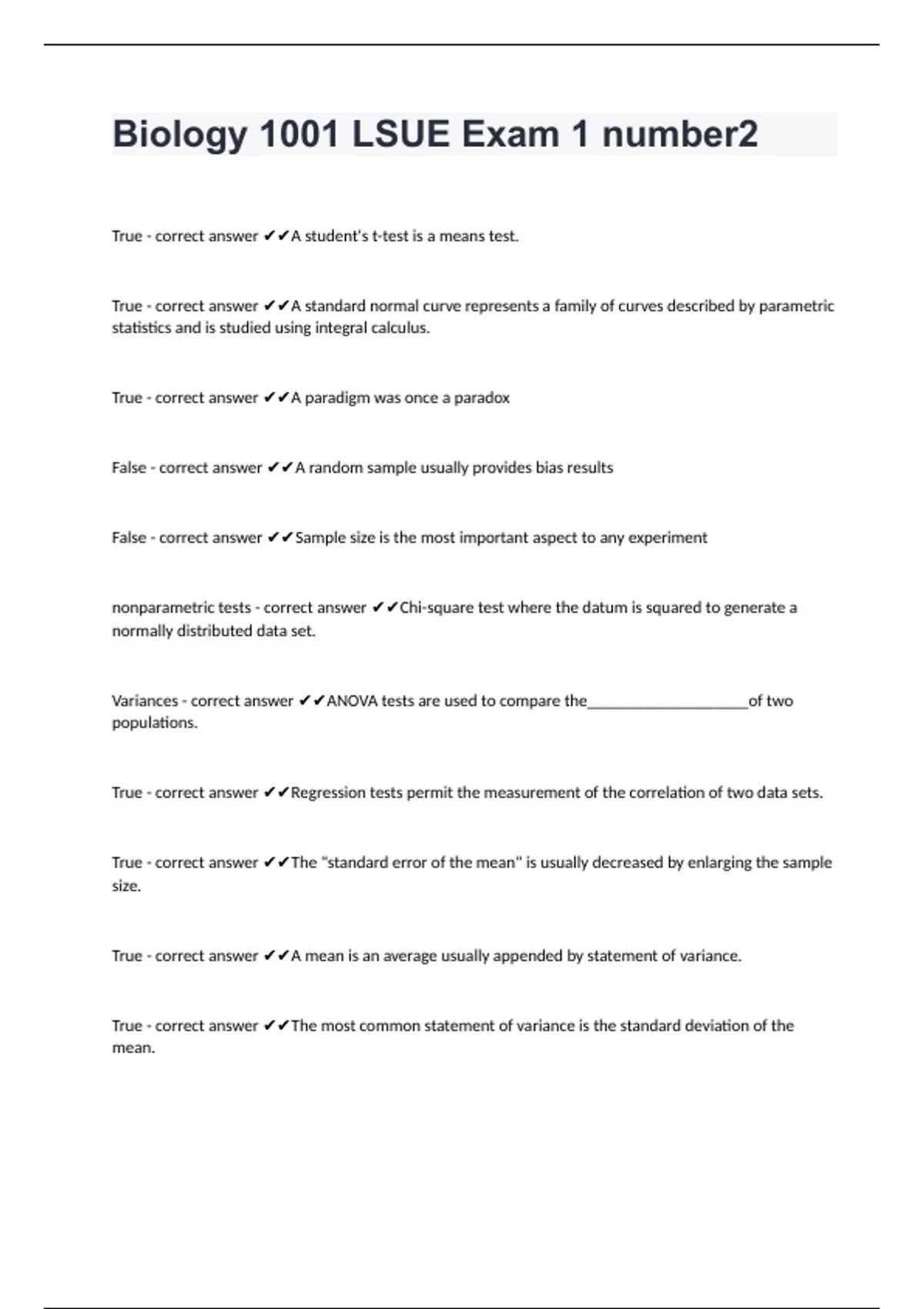 Biology 1001 LSUE Exam 1 number2

True - correct answer ✔✔A student's t-test is a means test.

True - correct answer ✔✔A standard normal curve represents a family of curves described by parametric statistics and is studied using integral calculus.

True - correct answer ✔✔A paradigm was once a paradox

False - correct answer ✔✔A random sample usually provides bias results

False - correct answer ✔✔Sample size is the most important aspect to any experiment

nonparametric tests - correct answer ✔✔Chi-square test where the datum is squared to generate a normally distributed data set.

Variances - correct answer ✔✔ANOVA tests are used to compare the____________________of two populations.

True - correct answer ✔✔Regression tests permit the measurement of the correlation of two data sets.

True - correct answer ✔✔The "standard error of the mean" is usually decreased by enlarging the sample size.

True - correct answer ✔✔A mean is an average usually appended by statement of variance.

True - correct answer ✔✔The most common statement of variance is the standard deviation of the mean.